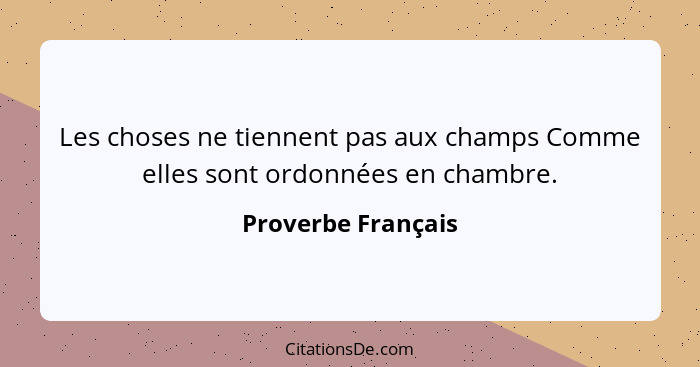 Les choses ne tiennent pas aux champs Comme elles sont ordonnées en chambre.

Proverbe Français

CitationsDe.com